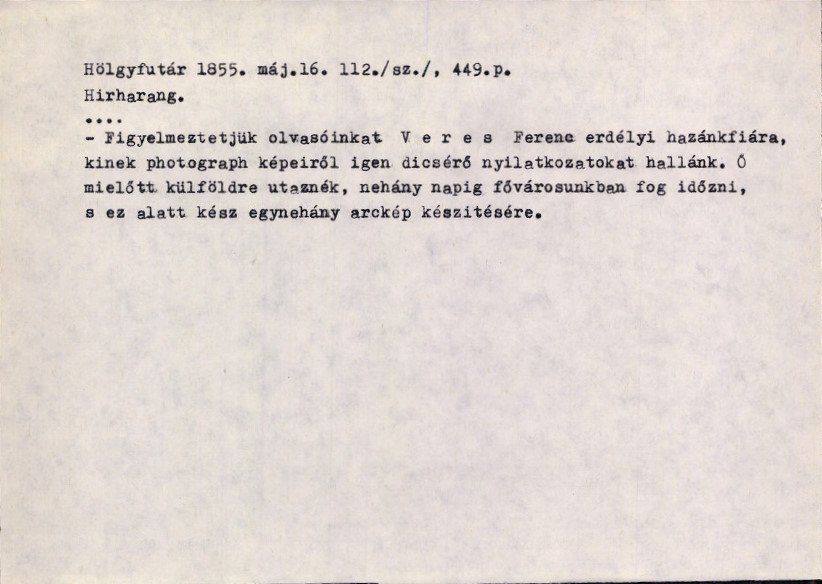 Hölgyfutár 1855. máj.16. 112./sz./, 449.p.
Hirharang.

....

- Figyelmeztetjük olvasóinkat V e r e s Ferenc erdélyi hazánkfiára, kinek photograph képeiről igen dicsérő nyilatkozatokat hallánk. Ő mielőtt külföldre utaznék, nehány napig fővárosunkban fog időzni, s ez alatt kész egynehány arckép készitésére.